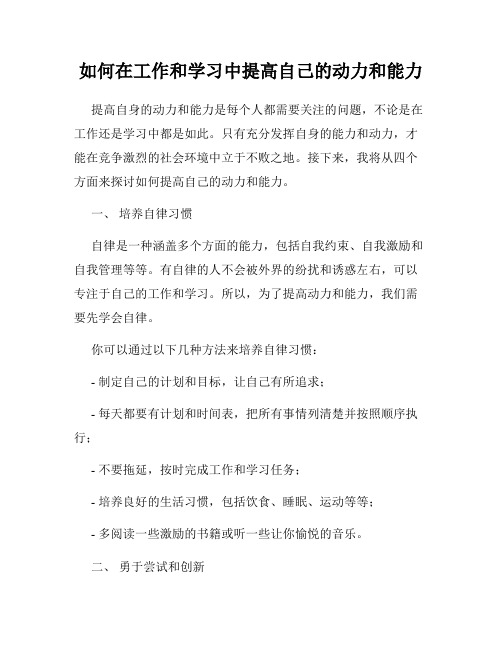 如何在工作和学习中提高自己的动力和能力

提高自身的动力和能力是每个人都需要关注的问题，不论是在工作还是学习中都是如此。只有充分发挥自身的能力和动力，才能在竞争激烈的社会环境中立于不败之地。接下来，我将从四个方面来探讨如何提高自己的动力和能力。

一、 培养自律习惯

自律是一种涵盖多个方面的能力，包括自我约束、自我激励和自我管理等等。有自律的人不会被外界的纷扰和诱惑左右，可以专注于自己的工作和学习。所以，为了提高动力和能力，我们需要先学会自律。

你可以通过以下几种方法来培养自律习惯：

- 制定自己的计划和目标，让自己有所追求；

- 每天都要有计划和时间表，把所有事情列清楚并按照顺序执行；

- 不要拖延，按时完成工作和学习任务；

- 培养良好的生活习惯，包括饮食、睡眠、运动等等；

- 多阅读一些激励的书籍或听一些让你愉悦的音乐。

二、 勇于尝试和创新